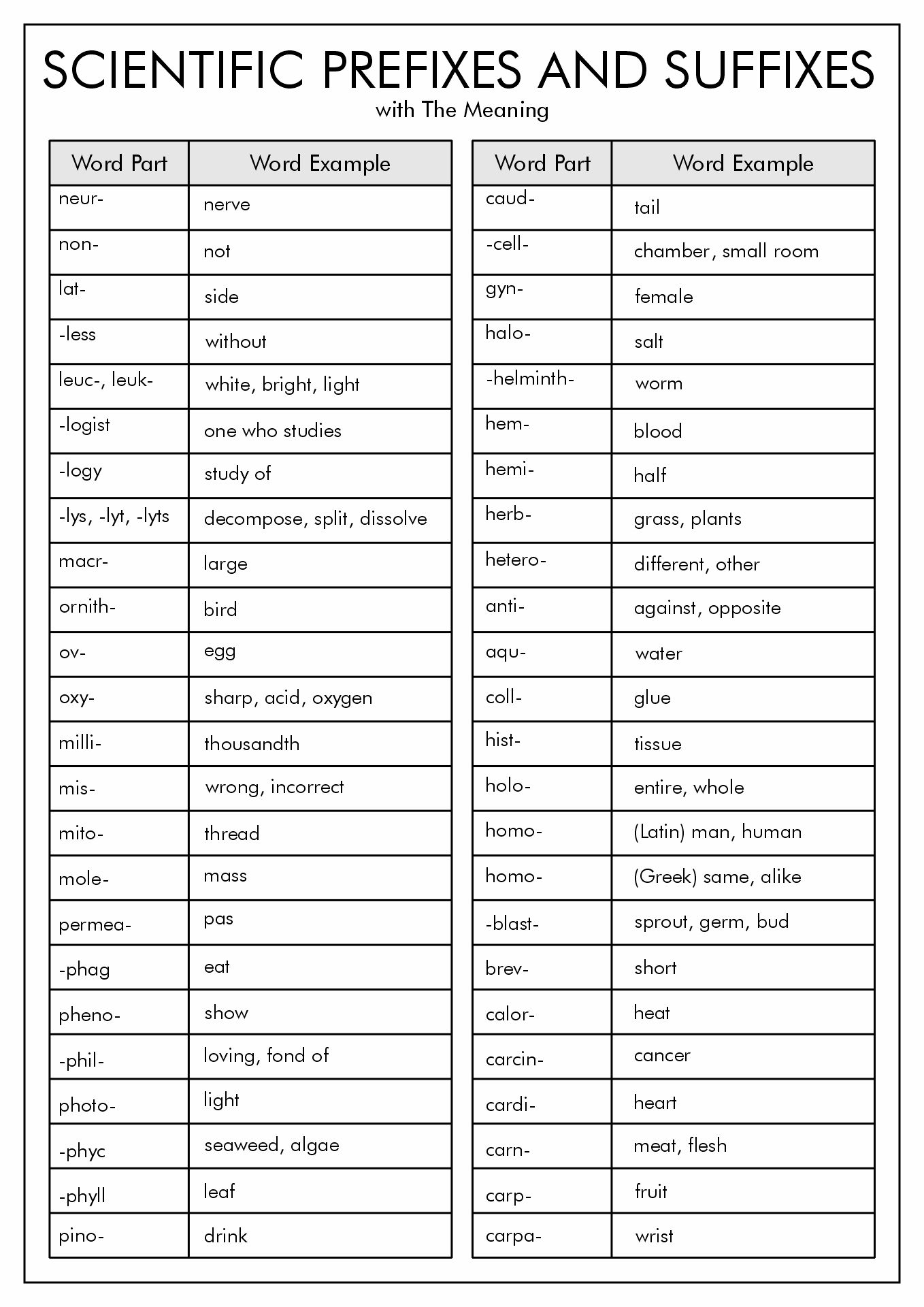 SCIENTIFIC PREFIXES AND SUFFIXES
with The Meaning

| Word Part | Word Example |
|---|---|
| neur- | nerve |
| non- | not |
| lat- | side |
| -less | without |
| leuc-, leuk- | white, bright, light |
| -logist | one who studies |
| -logy | study of |
| -lys, -lyt, -lyts | decompose, split, dissolve |
| macr- | large |
| ornith- | bird |
| ov- | egg |
| oxy- | sharp, acid, oxygen |
| milli- | thousandth |
| mis- | wrong, incorrect |
| mito- | thread |
| mole- | mass |
| permea- | pas |
| -phag | eat |
| pheno- | show |
| -phil- | loving, fond of |
| photo- | light |
| -phyc | seaweed, algae |
| -phyll | leaf |
| pino- | drink |

| Word Part | Word Example |
|---|---|
| caud- | tail |
| -cell- | chamber, small room |
| gyn- | female |
| halo- | salt |
| -helminth- | worm |
| hem- | blood |
| hemi- | half |
| herb- | grass, plants |
| hetero- | different, other |
| anti- | against, opposite |
| aqu- | water |
| coll- | glue |
| hist- | tissue |
| holo- | entire, whole |
| homo- | (Latin) man, human |
| homo- | (Greek) same, alike |
| -blast- | sprout, germ, bud |
| brev- | short |
| calor- | heat |
| carcin- | cancer |
| cardi- | heart |
| carn- | meat, flesh |
| carp- | fruit |
| carpa- | wrist |